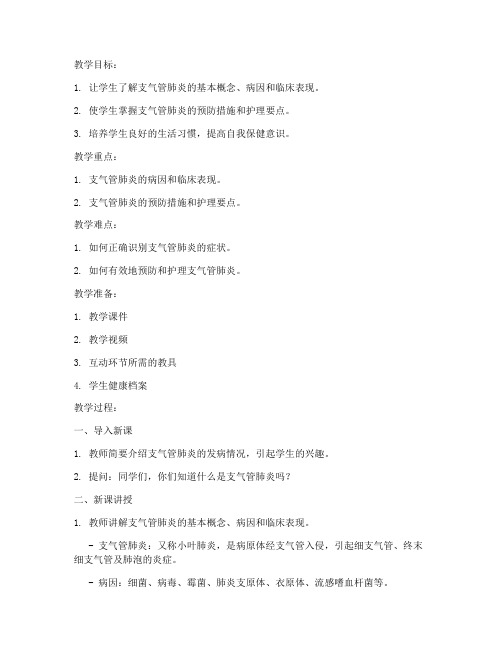 教学目标：

1. 让学生了解支气管肺炎的基本概念、病因和临床表现。

2. 使学生掌握支气管肺炎的预防措施和护理要点。

3. 培养学生良好的生活习惯，提高自我保健意识。

教学重点：

1. 支气管肺炎的病因和临床表现。

2. 支气管肺炎的预防措施和护理要点。

教学难点：

1. 如何正确识别支气管肺炎的症状。

2. 如何有效地预防和护理支气管肺炎。

教学准备：

1. 教学课件

2. 教学视频

3. 互动环节所需的教具

4. 学生健康档案

教学过程：

一、导入新课

1. 教师简要介绍支气管肺炎的发病情况，引起学生的兴趣。

2. 提问：同学们，你们知道什么是支气管肺炎吗？

二、新课讲授

1. 教师讲解支气管肺炎的基本概念、病因和临床表现。

- 支气管肺炎：又称小叶肺炎，是病原体经支气管入侵，引起细支气管、终末细支气管及肺泡的炎症。

- 病因：细菌、病毒、霉菌、肺炎支原体、衣原体、流感嗜血杆菌等。